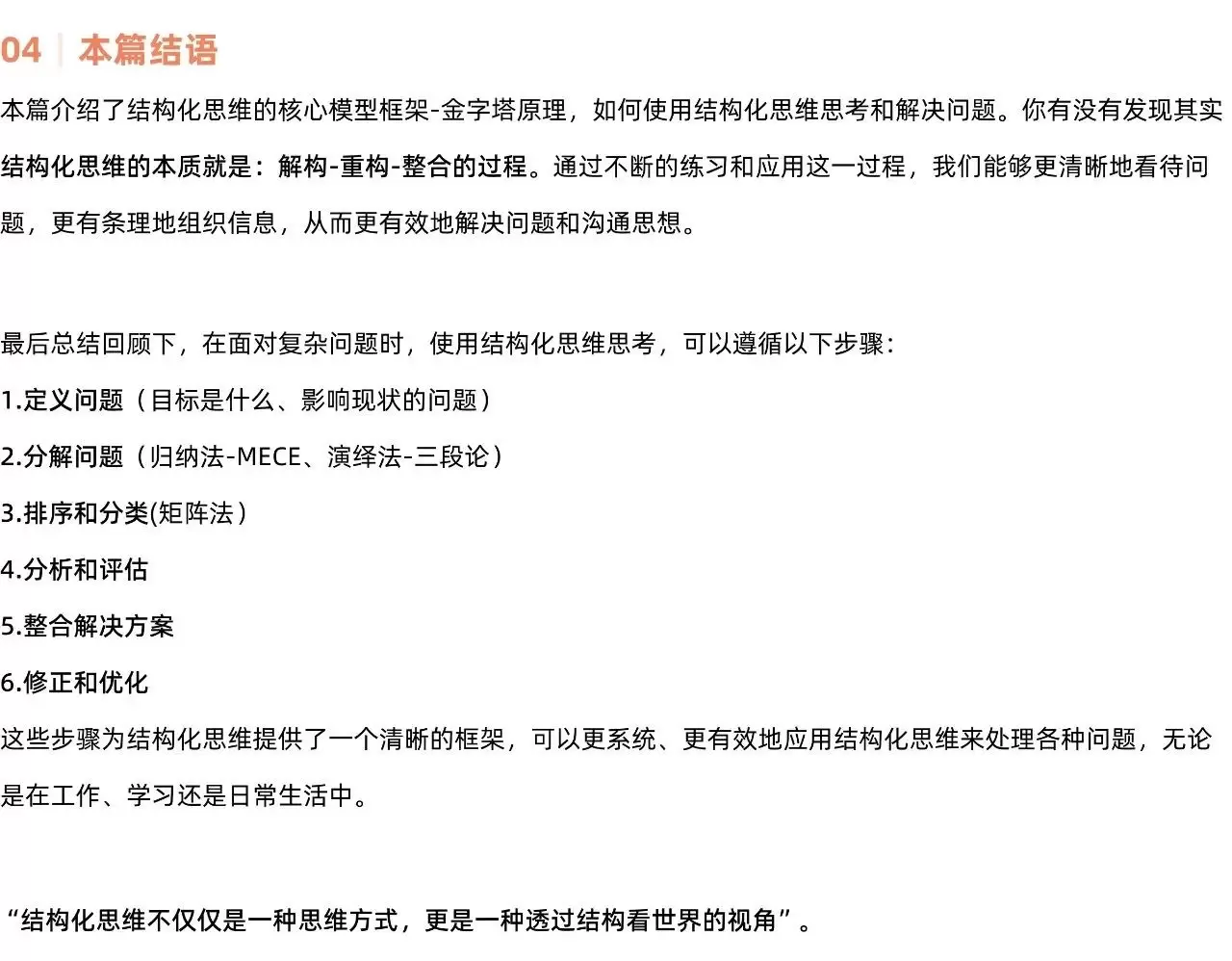 04 | 本篇结语

本篇介绍了结构化思维的核心模型框架-金字塔原理，如何使用结构化思维思考和解决问题。你有没有发现其实结构化思维的本质就是：解构-重构-整合的过程。通过不断的练习和应用这一过程，我们能够更清晰地看待问题，更有条理地组织信息，从而更有效地解决问题和沟通思想。

最后总结回顾下，在面对复杂问题时，使用结构化思维思考，可以遵循以下步骤：
1.定义问题（目标是什么、影响现状的问题）
2.分解问题（归纳法-MECE、演绎法-三段论）
3.排序和分类(矩阵法）
4.分析和评估
5.整合解决方案
6.修正和优化
这些步骤为结构化思维提供了一个清晰的框架，可以更系统、更有效地应用结构化思维来处理各种问题，无论是在工作、学习还是日常生活中。

“结构化思维不仅仅是一种思维方式，更是一种透过结构看世界的视角”。